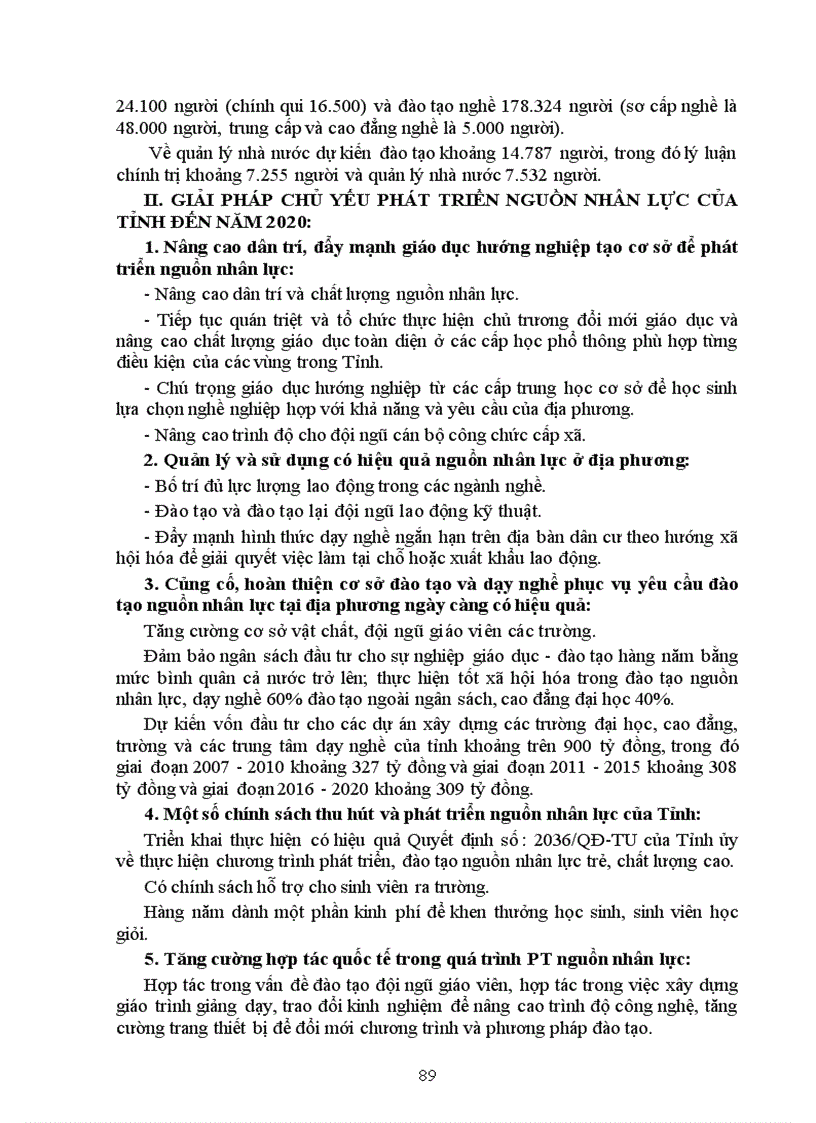 24.100 người (chính qui 16.500) và đào tạo nghề 178.324 người (sơ cấp nghề là 48.000 người, trung cấp và cao đẳng nghề là 5.000 người).

Về quản lý nhà nước dự kiến đào tạo khoảng 14.787 người, trong đó lý luận chính trị khoảng 7.255 người và quản lý nhà nước 7.532 người.

II. GIẢI PHÁP CHỦ YẾU PHÁT TRIỂN NGUỒN NHÂN LỰC CỦA TỈNH ĐẾN NĂM 2020:

1. Nâng cao dân trí, đẩy mạnh giáo dục hướng nghiệp tạo cơ sở để phát triển nguồn nhân lực:

- Nâng cao dân trí và chất lượng nguồn nhân lực.

- Tiếp tục quán triệt và tổ chức thực hiện chủ trương đổi mới giáo dục và nâng cao chất lượng giáo dục toàn diện ở các cấp học phổ thông phù hợp từng điều kiện của các vùng trong Tỉnh.

- Chú trọng giáo dục hướng nghiệp từ các cấp trung học cơ sở để học sinh lựa chọn nghề nghiệp hợp với khả năng và yêu cầu của địa phương.

- Nâng cao trình độ cho đội ngũ cán bộ công chức cấp xã.

2. Quản lý và sử dụng có hiệu quả nguồn nhân lực ở địa phương:

- Bố trí đủ lực lượng lao động trong các ngành nghề.

- Đào tạo và đào tạo lại đội ngũ lao động kỹ thuật.

- Đẩy mạnh hình thức dạy nghề ngắn hạn trên địa bàn dân cư theo hướng xã hội hóa để giải quyết việc làm tại chỗ hoặc xuất khẩu lao động.

3. Củng cố, hoàn thiện cơ sở đào tạo và dạy nghề phục vụ yêu cầu đào tạo nguồn nhân lực tại địa phương ngày càng có hiệu quả:

Tăng cường cơ sở vật chất, đội ngũ giáo viên các trường.

Đảm bảo ngân sách đầu tư cho sự nghiệp giáo dục - đào tạo hàng năm bằng mức bình quân cả nước trở lên; thực hiện tốt xã hội hóa trong đào tạo nguồn nhân lực, dạy nghề 60% đào tạo ngoài ngân sách, cao đẳng đại học 40%.

Dự kiến vốn đầu tư cho các dự án xây dựng các trường đại học, cao đẳng, trường và các trung tâm dạy nghề của tỉnh khoảng trên 900 tỷ đồng, trong đó giai đoạn 2007 - 2010 khoảng 327 tỷ đồng và giai đoạn 2011 - 2015 khoảng 308 tỷ đồng và giai đoạn 2016 - 2020 khoảng 309 tỷ đồng.

4. Một số chính sách thu hút và phát triển nguồn nhân lực của Tỉnh:

Triển khai thực hiện có hiệu quả Quyết định số: 2036/QĐ-TU của Tỉnh ủy về thực hiện chương trình phát triển, đào tạo nguồn nhân lực trẻ, chất lượng cao.

Có chính sách hỗ trợ cho sinh viên ra trường.

Hàng năm dành một phần kinh phí để khen thưởng học sinh, sinh viên học giỏi.

5. Tăng cường hợp tác quốc tế trong quá trình PT nguồn nhân lực:

Hợp tác trong vấn đề đào tạo đội ngũ giáo viên, hợp tác trong việc xây dựng giáo trình giảng dạy, trao đổi kinh nghiệm để nâng cao trình độ công nghệ, tăng cường trang thiết bị để đổi mới chương trình và phương pháp đào tạo.

89